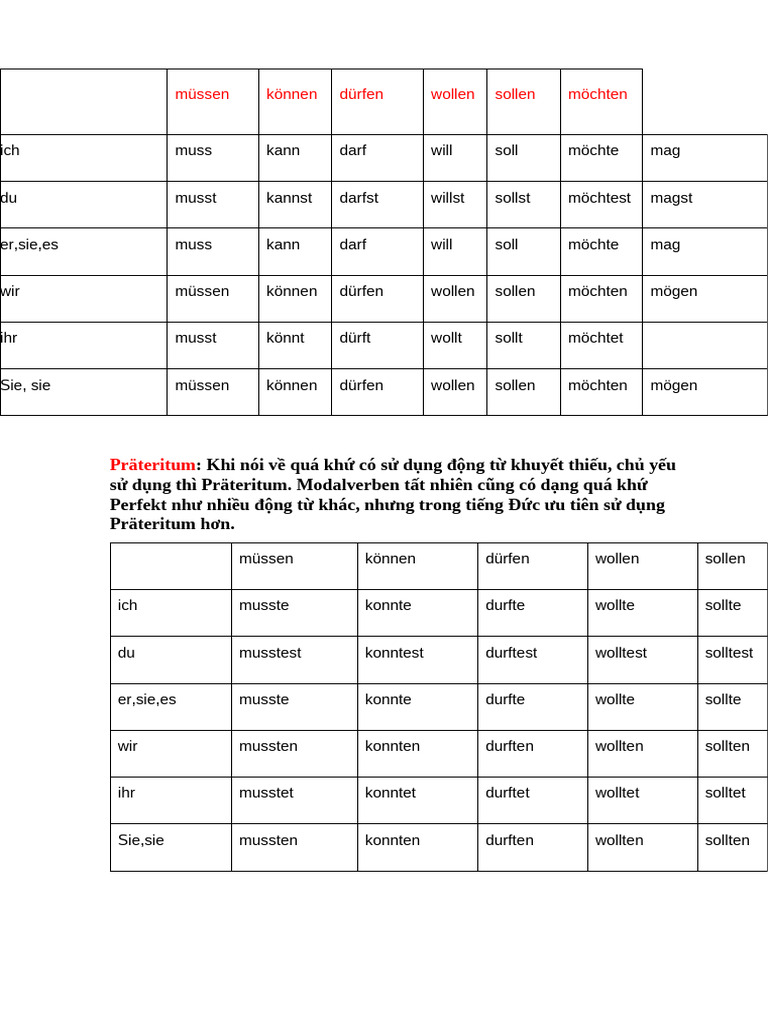 | | müssen | können | dürfen | wollen | sollen | möchten | |
|---|---|---|---|---|---|---|---|
| ich | muss | kann | darf | will | soll | möchte | mag |
| du | musst | kannst | darfst | willst | sollst | möchtest | magst |
| er,sie,es | muss | kann | darf | will | soll | möchte | mag |
| wir | müssen | können | dürfen | wollen | sollen | möchten | mögen |
| ihr | musst | könnt | dürft | wollt | sollt | möchtet | |
| Sie, sie | müssen | können | dürfen | wollen | sollen | möchten | mögen |

Präteritum: Khi nói về quá khứ có sử dụng động từ khuyết thiếu, chủ yếu sử dụng thì Präteritum. Modalverben tất nhiên cũng có dạng quá khứ Perfekt như nhiều động từ khác, nhưng trong tiếng Đức ưu tiên sử dụng Präteritum hơn.

| | müssen | können | dürfen | wollen | sollen |
|---|---|---|---|---|---|
| ich | musste | konnte | durfte | wollte | sollte |
| du | musstest | konntest | durftest | wolltest | solltest |
| er,sie,es | musste | konnte | durfte | wollte | sollte |
| wir | mussten | konnten | durften | wollten | sollten |
| ihr | musstet | konntet | durftet | wolltet | solltet |
| Sie,sie | mussten | konnten | durften | wollten | sollten |